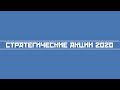 СТРАТЕГИЧЕСКИЕ АКЦИИ 2020